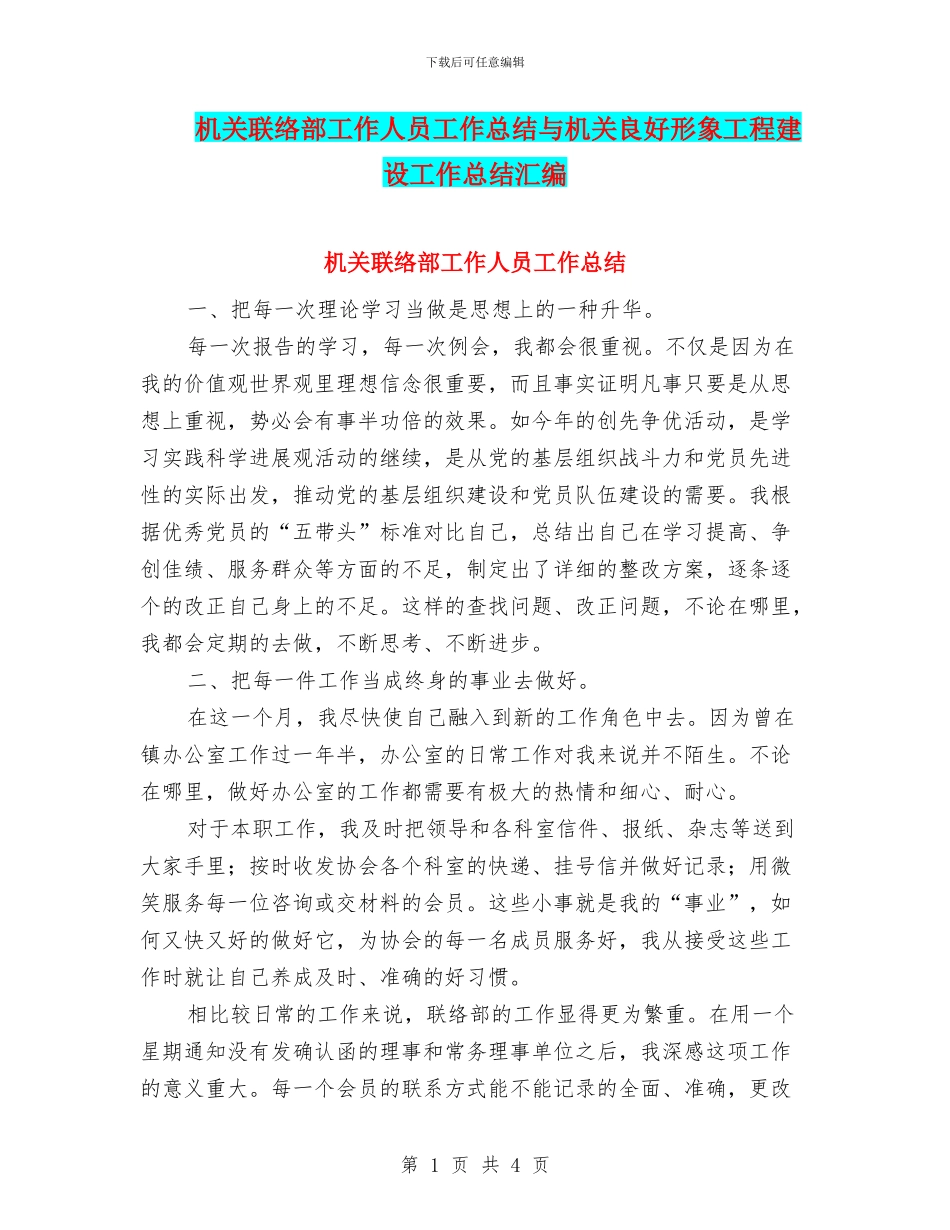 下载后可任意编辑

机关联络部工作人员工作总结与机关良好形象工程建设工作总结汇编

机关联络部工作人员工作总结

一、把每一次理论学习当做是思想上的一种升华。

每一次报告的学习，每一次例会，我都会很重视。不仅是因为在我的价值观世界观里理想信念很重要，而且事实证明凡事只要是从思想上重视，势必会有事半功倍的效果。如今年的创先争优活动，是学习实践科学进展观活动的继续，是从党的基层组织战斗力和党员先进性的实际出发，推动党的基层组织建设和党员队伍建设的需要。我根据优秀党员的“五带头”标准对比自己，总结出自己在学习提高、争创佳绩、服务群众等方面的不足，制定出了详细的整改方案，逐条逐个的改正自己身上的不足。这样的查找问题、改正问题，不论在哪里，我都会定期的去做，不断思考、不断进步。

二、把每一件工作当成终身的事业去做好。

在这一个月，我尽快使自己融入到新的工作角色中去。因为曾在镇办公室工作过一年半，办公室的日常工作对我来说并不陌生。不论在哪里，做好办公室的工作都需要有极大的热情和细心、耐心。

对于本职工作，我及时把领导和各科室信件、报纸、杂志等送到大家手里；按时收发协会各个科室的快递、挂号信并做好记录；用微笑服务每一位咨询或交材料的会员。这些小事就是我的“事业”，如何又快又好的做好它，为协会的每一名成员服务好，我从接受这些工作时就让自己养成及时、准确的好习惯。

相比较日常的工作来说，联络部的工作显得更为繁重。在用一个星期通知没有发确认函的理事和常务理事单位之后，我深感这项工作的意义重大。每一个会员的联系方式能不能记录的全面、准确，更改

第 1 页 共 4 页